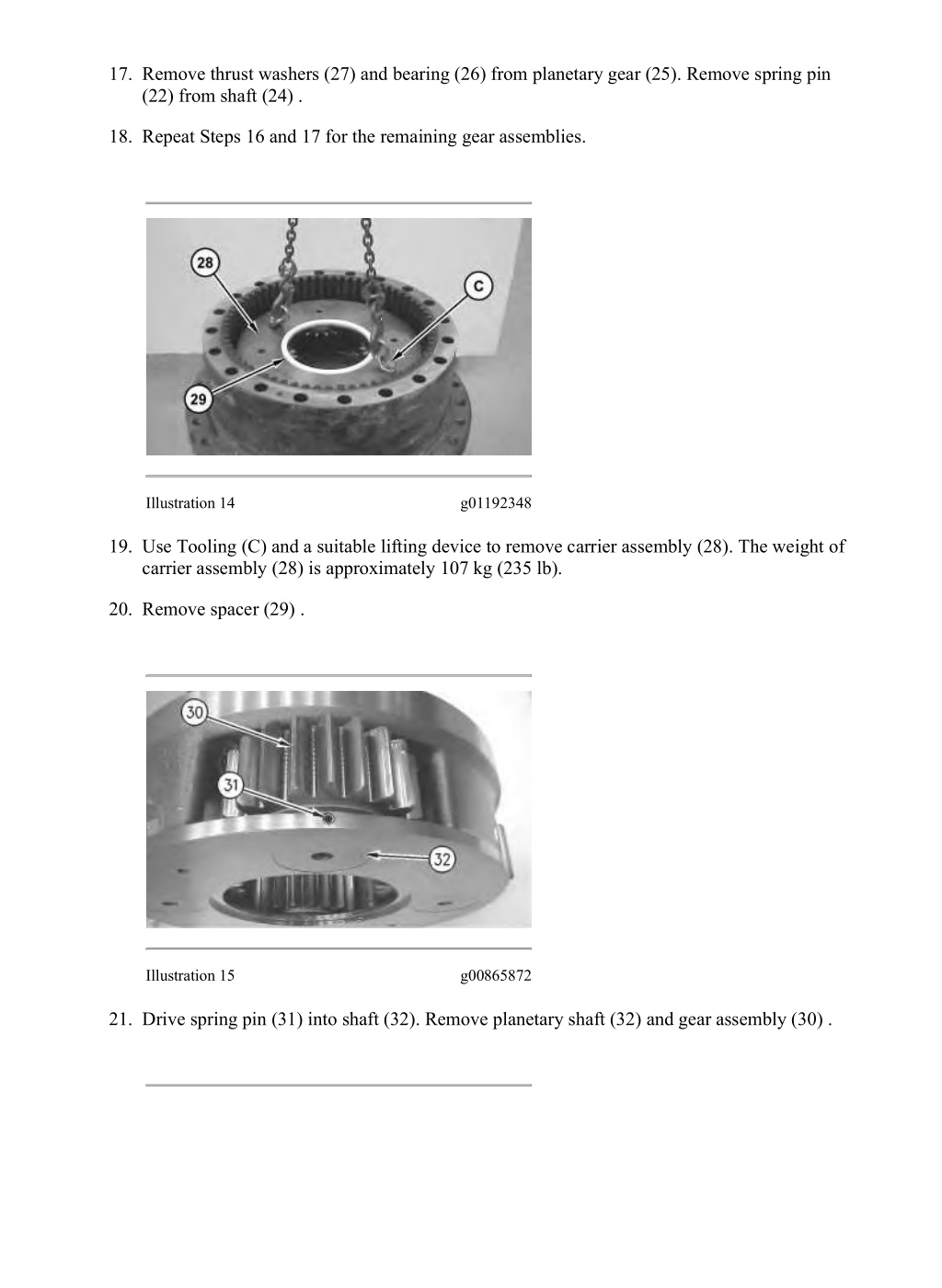 17. Remove thrust washers (27) and bearing (26) from planetary gear (25). Remove spring pin (22) from shaft (24) .

18. Repeat Steps 16 and 17 for the remaining gear assemblies.

28

C

29

Illustration 14 g01192348

19. Use Tooling (C) and a suitable lifting device to remove carrier assembly (28). The weight of carrier assembly (28) is approximately 107 kg (235 lb).

20. Remove spacer (29) .

30

31

32

Illustration 15 g00865872

21. Drive spring pin (31) into shaft (32). Remove planetary shaft (32) and gear assembly (30) .